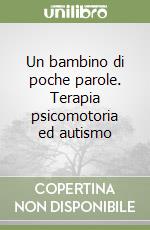 unilibro

Un bambino di poche parole. Terapia psicomotoria ed autismo

COPERTINA NON DISPONIBILE